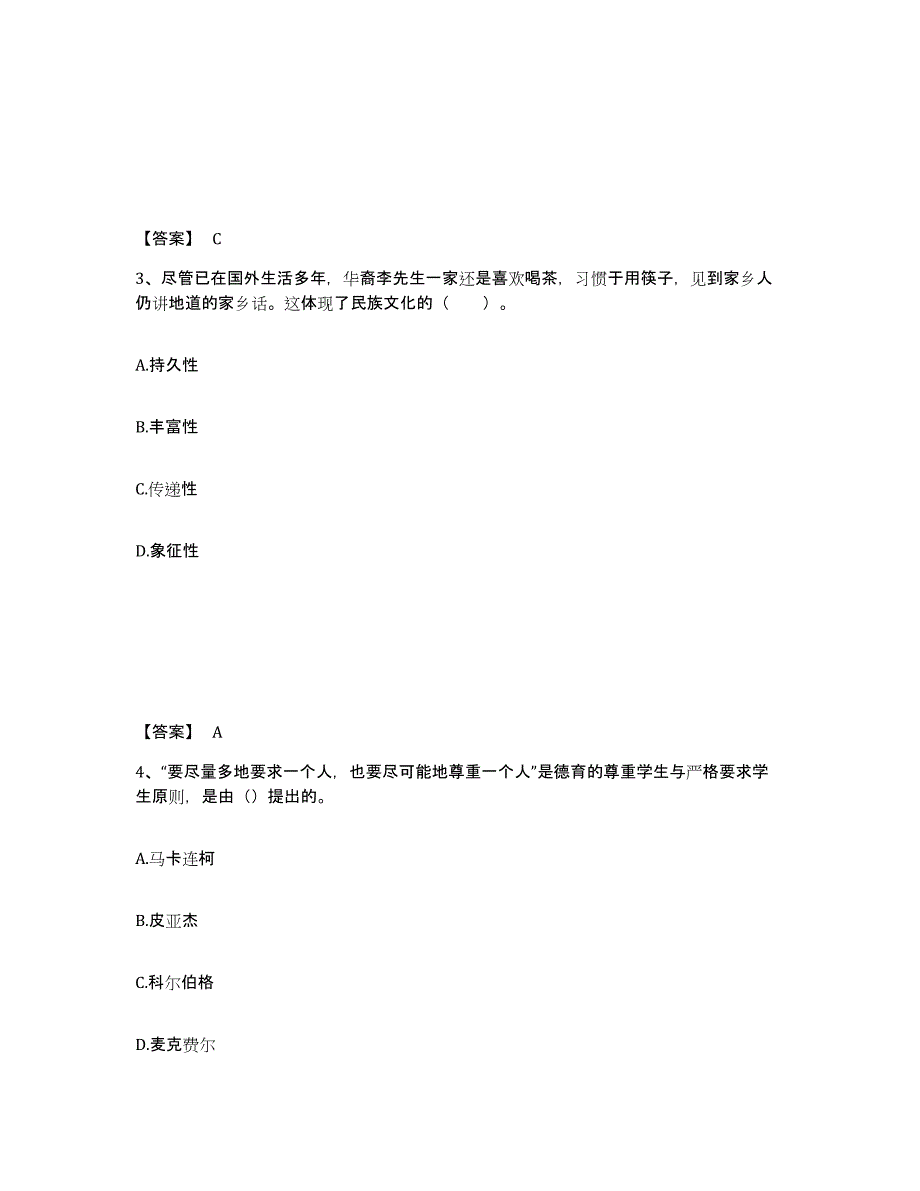 【答案】 C

3、尽管已在国外生活多年，华裔李先生一家还是喜欢喝茶，习惯于用筷子，见到家乡人仍讲地道的家乡话。这体现了民族文化的（　　）。

A.持久性

B.丰富性

C.传递性

D.象征性

【答案】 A

4、“要尽量多地要求一个人，也要尽可能地尊重一个人”是德育的尊重学生与严格要求学生原则，是由（）提出的。

A.马卡连柯

B.皮亚杰

C.科尔伯格

D.麦克费尔